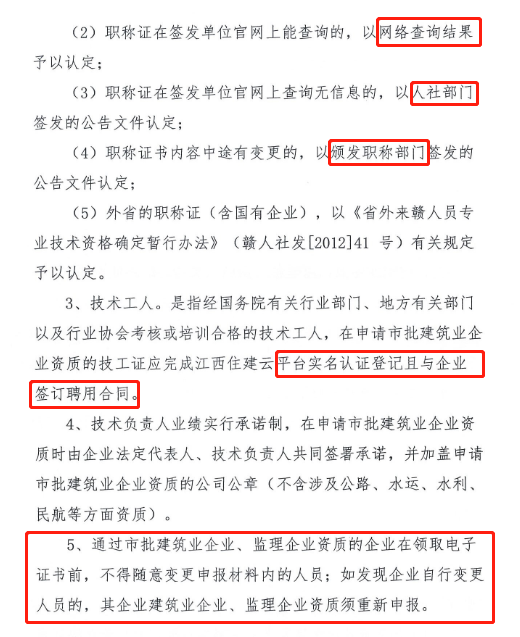 （2）职称证在签发单位官网上能查询的，以网络查询结果予以认定；

（3）职称证在签发单位官网上查询无信息的，以人社部门签发的公告文件认定；

（4）职称证书内容中途有变更的，以颁发职称部门签发的公告文件认定；

（5）外省的职称证（含国有企业），以《省外来赣人员专业技术资格确定暂行办法》（赣人社发[2012]41 号）有关规定予以认定。

3、技术工人。是指经国务院有关行业部门、地方有关部门以及行业协会考核或培训合格的技术工人，在申请市批建筑业企业资质的技工证应完成江西住建云平台实名认证登记且与企业签订聘用合同。

4、技术负责人业绩实行承诺制，在申请市批建筑业企业资质时由企业法定代表人、技术负责人共同签署承诺，并加盖申请市批建筑业企业资质的公司公章（不含涉及公路、水运、水利、民航等方面资质）。

5、通过市批建筑业企业、监理企业资质的企业在领取电子证书前，不得随意变更申报材料内的人员；如发现企业自行变更人员的，其企业建筑业企业、监理企业资质须重新申报。